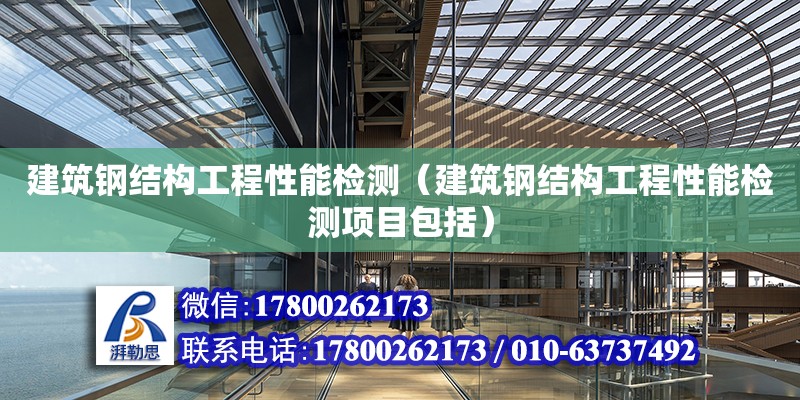 建筑钢结构工程性能检测（建筑钢结构工程性能检测项目包括）

湃勒思

微信:17800262173

联系电话:17800262173 / 010-63737492